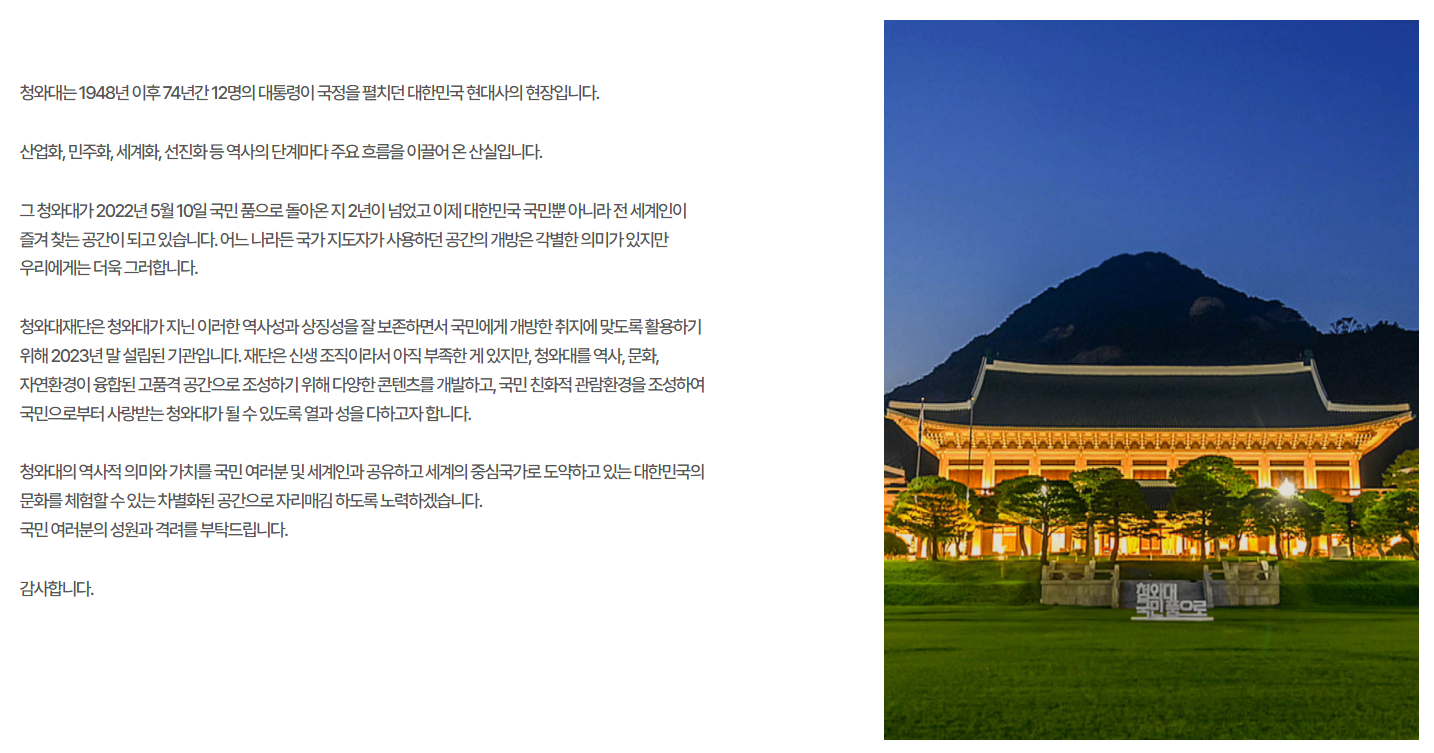 청와대는 1948년 이후 74년간 12명의 대통령이 국정을 펼치던 대한민국 현대사의 현장입니다.

산업화, 민주화, 세계화, 선진화 등 역사의 단계마다 주요 흐름을 이끌어 온 산실입니다.

그 청와대가 2022년 5월 10일 국민 품으로 돌아온 지 2년이 넘었고 이제 대한민국 국민뿐 아니라 전 세계인이 즐겨 찾는 공간이 되고 있습니다. 어느 나라든 국가 지도자가 사용하던 공간의 개방은 각별한 의미가 있지만 우리에게는 더욱 그러합니다.

청와대재단은 청와대가 지닌 이러한 역사성과 상징성을 잘 보존하면서 국민에게 개방한 취지에 맞도록 활용하기 위해 2023년 말 설립된 기관입니다. 재단은 신생 조직이라서 아직 부족한 게 있지만, 청와대를 역사, 문화, 자연환경이 융합된 고품격 공간으로 조성하기 위해 다양한 콘텐츠를 개발하고, 국민 친화적 관람환경을 조성하여 국민으로부터 사랑받는 청와대가 될 수 있도록 열과 성을 다하고자 합니다.

청와대의 역사적 의미와 가치를 국민 여러분 및 세계인과 공유하고 세계의 중심국가로 도약하고 있는 대한민국의 문화를 체험할 수 있는 차별화된 공간으로 자리매김 하도록 노력하겠습니다.
국민 여러분의 성원과 격려를 부탁드립니다.

감사합니다.

청와대
국민품으로